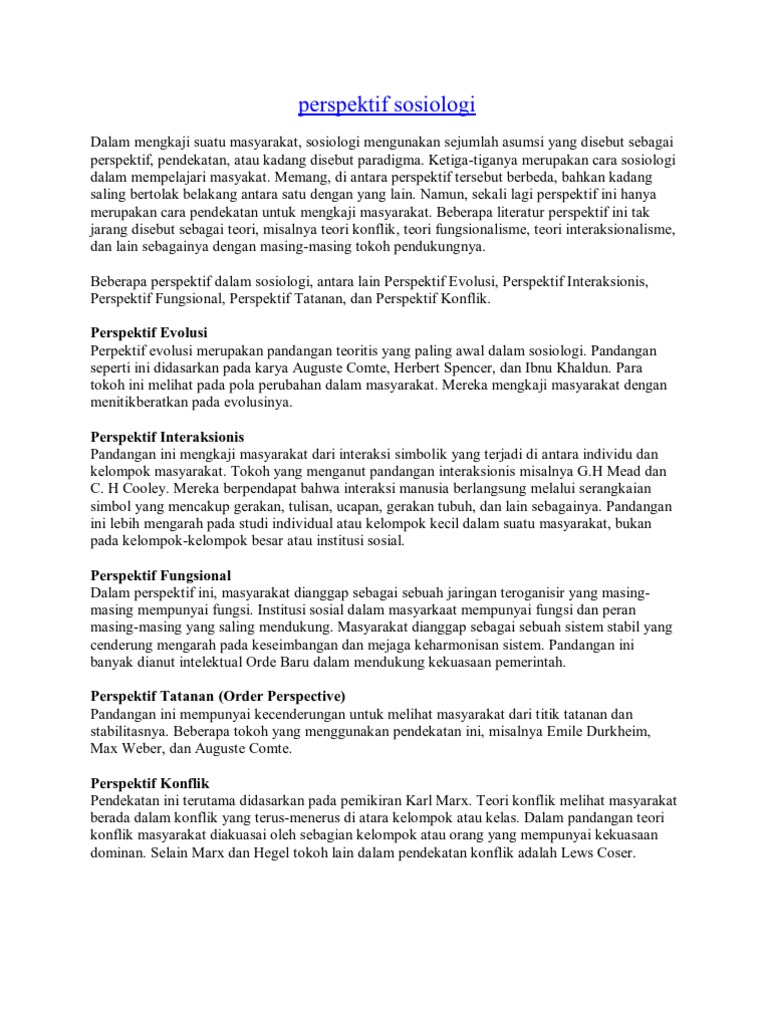 perspektif sosiologi

Dalam mengkaji suatu masyarakat, sosiologi mengunakan sejumlah asumsi yang disebut sebagai perspektif, pendekatan, atau kadang disebut paradigma. Ketiga-tiganya merupakan cara sosiologi dalam mempelajari masyakat. Memang, di antara perspektif tersebut berbeda, bahkan kadang saling bertolak belakang antara satu dengan yang lain. Namun, sekali lagi perspektif ini hanya merupakan cara pendekatan untuk mengkaji masyarakat. Beberapa literatur perspektif ini tak jarang disebut sebagai teori, misalnya teori konflik, teori fungsionalisme, teori interaksionalisme, dan lain sebagainya dengan masing-masing tokoh pendukungnya.

Beberapa perspektif dalam sosiologi, antara lain Perspektif Evolusi, Perspektif Interaksionis, Perspektif Fungsional, Perspektif Tatanan, dan Perspektif Konflik.

Perspektif Evolusi
Perpektif evolusi merupakan pandangan teoritis yang paling awal dalam sosiologi. Pandangan seperti ini didasarkan pada karya Auguste Comte, Herbert Spencer, dan Ibnu Khaldun. Para tokoh ini melihat pada pola perubahan dalam masyarakat. Mereka mengkaji masyarakat dengan menitikberatkan pada evolusinya.

Perspektif Interaksionis
Pandangan ini mengkaji masyarakat dari interaksi simbolik yang terjadi di antara individu dan kelompok masyarakat. Tokoh yang menganut pandangan interaksionis misalnya G.H Mead dan C. H Cooley. Mereka berpendapat bahwa interaksi manusia berlangsung melalui serangkaian simbol yang mencakup gerakan, tulisan, ucapan, gerakan tubuh, dan lain sebagainya. Pandangan ini lebih mengarah pada studi individual atau kelompok kecil dalam suatu masyarakat, bukan pada kelompok-kelompok besar atau institusi sosial.

Perspektif Fungsional
Dalam perspektif ini, masyarakat dianggap sebagai sebuah jaringan teroganisir yang masing-masing mempunyai fungsi. Institusi sosial dalam masyarkaat mempunyai fungsi dan peran masing-masing yang saling mendukung. Masyarakat dianggap sebagai sebuah sistem stabil yang cenderung mengarah pada keseimbangan dan mejaga keharmonisan sistem. Pandangan ini banyak dianut intelektual Orde Baru dalam mendukung kekuasaan pemerintah.

Perspektif Tatanan (Order Perspective)
Pandangan ini mempunyai kecenderungan untuk melihat masyarakat dari titik tatanan dan stabilitasnya. Beberapa tokoh yang menggunakan pendekatan ini, misalnya Emile Durkheim, Max Weber, dan Auguste Comte.

Perspektif Konflik
Pendekatan ini terutama didasarkan pada pemikiran Karl Marx. Teori konflik melihat masyarakat berada dalam konflik yang terus-menerus di atara kelompok atau kelas. Dalam pandangan teori konflik masyarakat diakuasai oleh sebagian kelompok atau orang yang mempunyai kekuasaan dominan. Selain Marx dan Hegel tokoh lain dalam pendekatan konflik adalah Lews Coser.